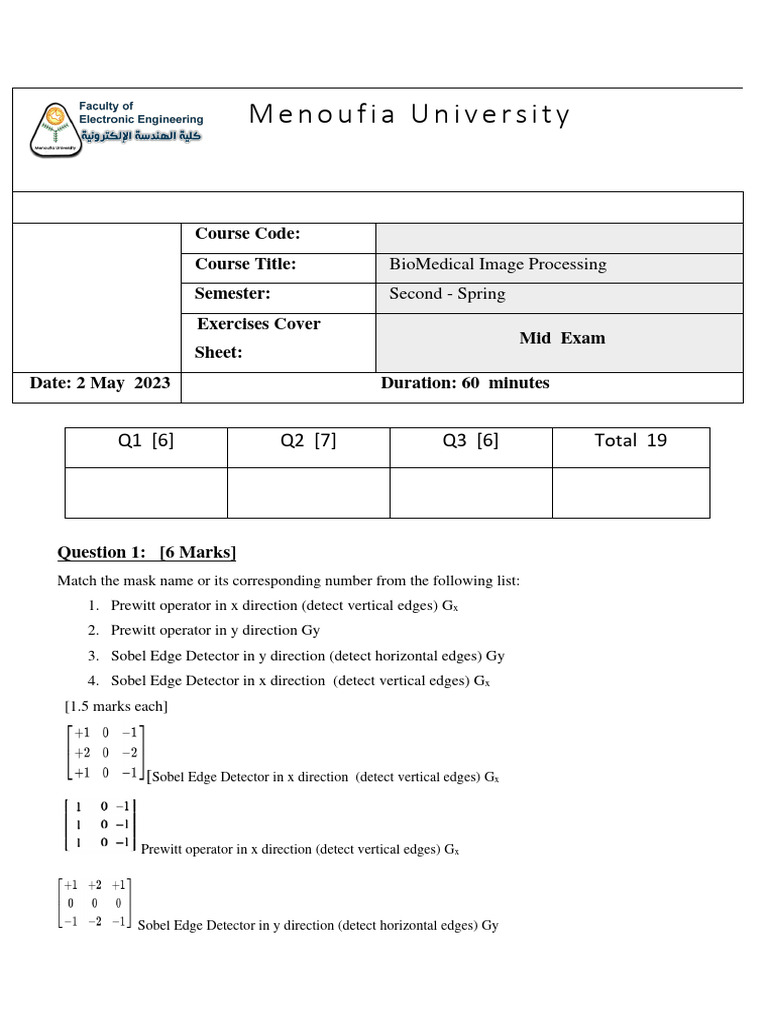 Faculty of Electronic Engineering
كلية الهندسة الإلكترونية
Menoufia University

Menoufia University

| | Course Code: | |
|---|---|---|
| | Course Title: | BioMedical Image Processing |
| | Semester: | Second - Spring |
| | Exercises Cover Sheet: | Mid Exam |
| Date: 2 May 2023 | Duration: 60 minutes | |

| Q1 [6] | Q2 [7] | Q3 [6] | Total 19 |
|---|---|---|---|
| | | | |

Question 1: [6 Marks]

Match the mask name or its corresponding number from the following list:

1. Prewitt operator in x direction (detect vertical edges) $G_x$
2. Prewitt operator in y direction Gy
3. Sobel Edge Detector in y direction (detect horizontal edges) Gy
4. Sobel Edge Detector in x direction (detect vertical edges) $G_x$

[1.5 marks each]

$\begin{bmatrix} +1 & 0 & -1 \\ +2 & 0 & -2 \\ +1 & 0 & -1 \end{bmatrix}$ [Sobel Edge Detector in x direction (detect vertical edges) $G_x$

$\begin{bmatrix} 1 & 0 & -1 \\ 1 & 0 & -1 \\ 1 & 0 & -1 \end{bmatrix}$ Prewitt operator in x direction (detect vertical edges) $G_x$

$\begin{bmatrix} +1 & +2 & +1 \\ 0 & 0 & 0 \\ -1 & -2 & -1 \end{bmatrix}$ Sobel Edge Detector in y direction (detect horizontal edges) Gy